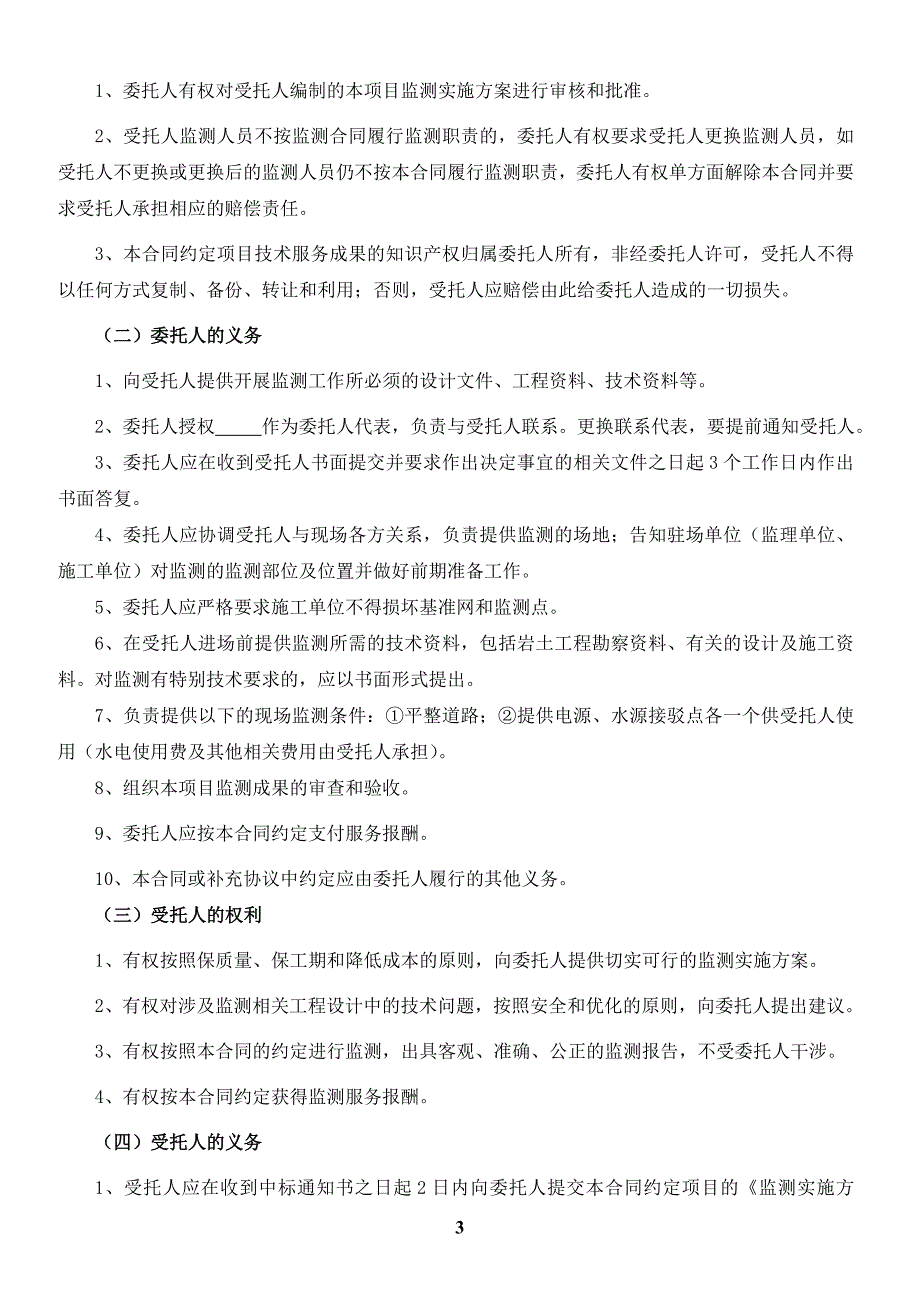 1、委托人有权对受托人编制的本项目监测实施方案进行审核和批准。

2、受托人监测人员不按监测合同履行监测职责的，委托人有权要求受托人更换监测人员，如受托人不更换或更换后的监测人员仍不按本合同履行监测职责，委托人有权单方面解除本合同并要求受托人承担相应的赔偿责任。

3、本合同约定项目技术服务成果的知识产权归属委托人所有，非经委托人许可，受托人不得以任何方式复制、备份、转让和利用；否则，受托人应赔偿由此给委托人造成的一切损失。

（二）委托人的义务

1、向受托人提供开展监测工作所必须的设计文件、工程资料、技术资料等。

2、委托人授权_____作为委托人代表，负责与受托人联系。更换联系代表，要提前通知受托人。

3、委托人应在收到受托人书面提交并要求作出决定事宜的相关文件之日起 3 个工作日内作出书面答复。

4、委托人应协调受托人与现场各方关系，负责提供监测的场地；告知驻场单位（监理单位、施工单位）对监测的监测部位及位置并做好前期准备工作。

5、委托人应严格要求施工单位不得损坏基准网和监测点。

6、在受托人进场前提供监测所需的技术资料，包括岩土工程勘察资料、有关的设计及施工资料。对监测有特别技术要求的，应以书面形式提出。

7、负责提供以下的现场监测条件：①平整道路；②提供电源、水源接驳点各一个供受托人使用（水电使用费及其他相关费用由受托人承担）。

8、组织本项目监测成果的审查和验收。

9、委托人应按本合同约定支付服务报酬。

10、本合同或补充协议中约定应由委托人履行的其他义务。

（三）受托人的权利

1、有权按照保质量、保工期和降低成本的原则，向委托人提供切实可行的监测实施方案。

2、有权对涉及监测相关工程设计中的技术问题，按照安全和优化的原则，向委托人提出建议。

3、有权按照本合同的约定进行监测，出具客观、准确、公正的监测报告，不受委托人干涉。

4、有权按本合同约定获得监测服务报酬。

（四）受托人的义务

1、受托人应在收到中标通知书之日起 2 日内向委托人提交本合同约定项目的《监测实施方

3